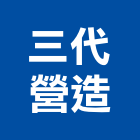 三代
營造